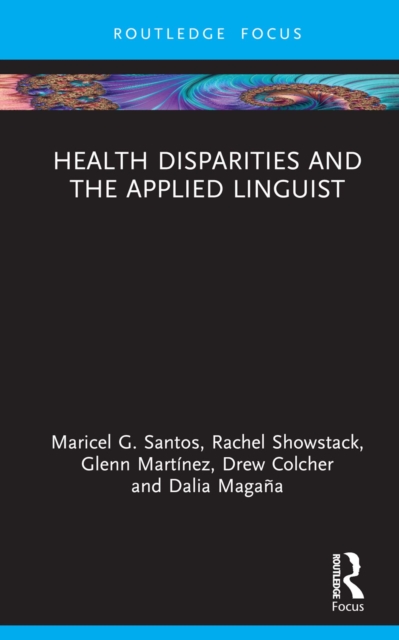 ROUTLEDGE FOCUS

HEALTH DISPARITIES AND THE APPLIED LINGUIST

Maricel G. Santos, Rachel Showstack, Glenn Martínez, Drew Colcher and Dalia Magaña

ROUTLEDGE
Focus